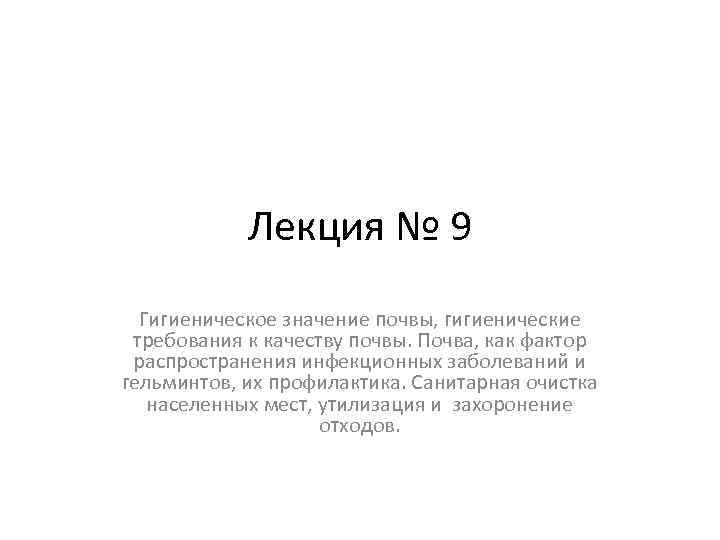 Лекция № 9

Гигиеническое значение почвы, гигиенические требования к качеству почвы. Почва, как фактор распространения инфекционных заболеваний и гельминтов, их профилактика. Санитарная очистка населенных мест, утилизация и захоронение отходов.